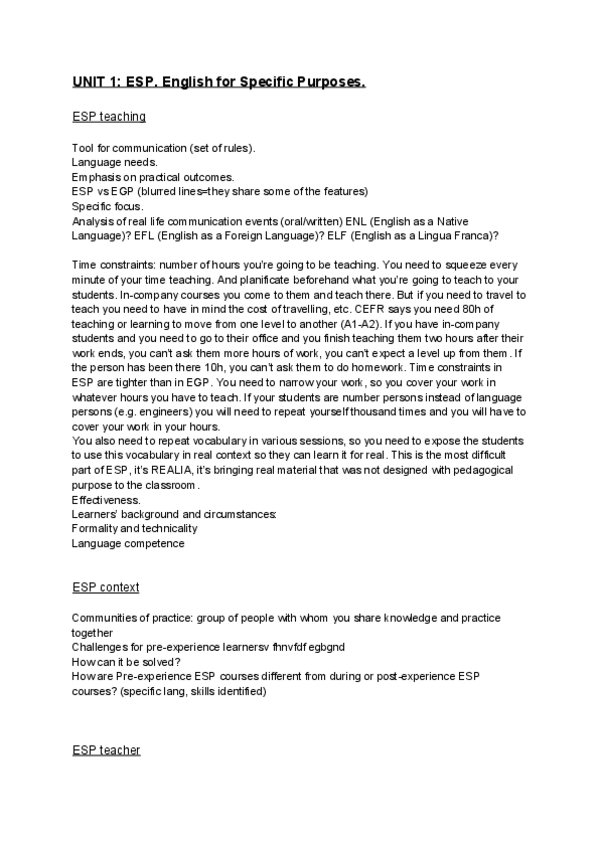 UNIT 1: ESP. English for Specific Purposes.

ESP teaching

Tool for communication (set of rules).
Language needs.
Emphasis on practical outcomes.
ESP vs EGP (blurred lines=they share some of the features)
Specific focus.
Analysis of real life communication events (oral/written) ENL (English as a Native Language)? EFL (English as a Foreign Language)? ELF (English as a Lingua Franca)?

Time constraints: number of hours you're going to be teaching. You need to squeeze every minute of your time teaching. And planificate beforehand what you're going to teach to your students. In-company courses you come to them and teach there. But if you need to travel to teach you need to have in mind the cost of travelling, etc. CEFR says you need 80h of teaching or learning to move from one level to another (A1-A2). If you have in-company students and you need to go to their office and you finish teaching them two hours after their work ends, you can't ask them more hours of work, you can't expect a level up from them. If the person has been there 10h, you can't ask them to do homework. Time constraints in ESP are tighter than in EGP. You need to narrow your work, so you cover your work in whatever hours you have to teach. If your students are number persons instead of language persons (e.g. engineers) you will need to repeat yourself thousand times and you will have to cover your work in your hours.
You also need to repeat vocabulary in various sessions, so you need to expose the students to use this vocabulary in real context so they can learn it for real. This is the most difficult part of ESP, it's REALIA, it's bringing real material that was not designed with pedagogical purpose to the classroom.
Effectiveness.
Learners' background and circumstances:
Formality and technicality
Language competence

ESP context

Communities of practice: group of people with whom you share knowledge and practice together
Challenges for pre-experience learnersv fhnvfdf egbgnd
How can it be solved?
How are Pre-experience ESP courses different from during or post-experience ESP courses? (specific lang, skills identified)

ESP teacher